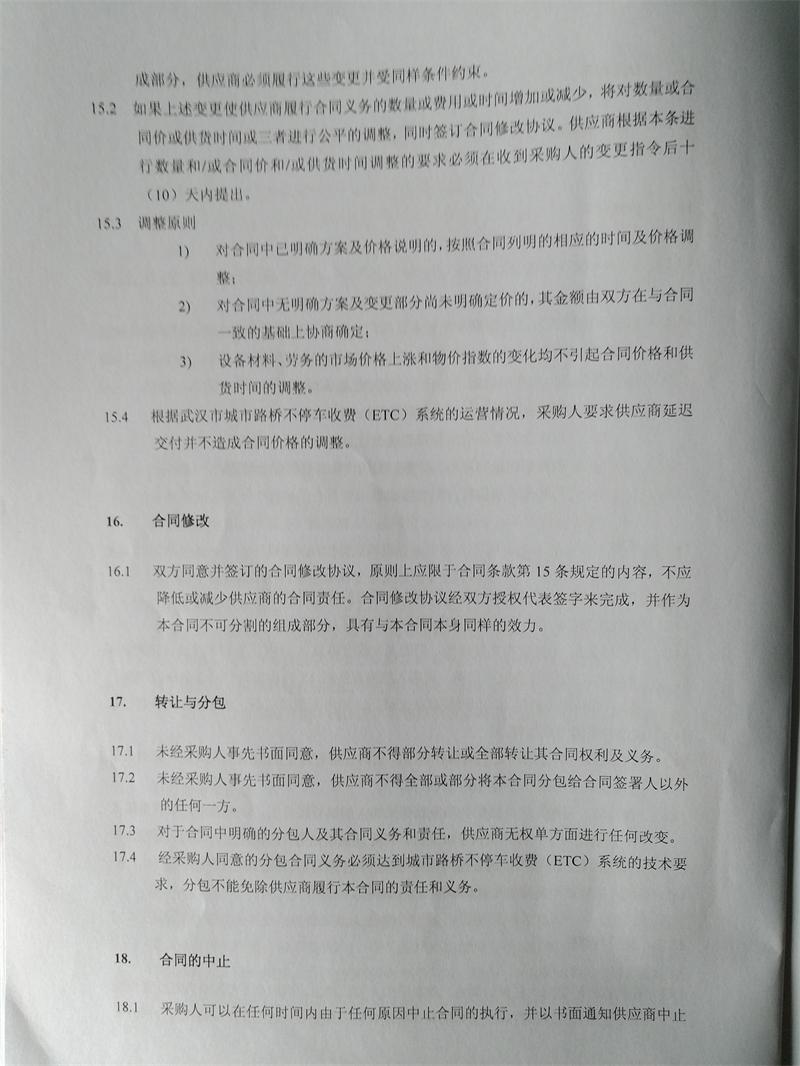 成部分，供应商必须履行这些变更并受同样条件约束。

15.2 如果上述变更使供应商履行合同义务的数量或费用或时间增加或减少，将对数量或合同价或供货时间或三者进行公平的调整，同时签订合同修改协议。供应商根据本条进行数量和/或合同价和/或供货时间调整的要求必须在收到采购人的变更指令后十（10）天内提出。

15.3 调整原则

1) 对合同中已明确方案及价格说明的，按照合同列明的相应的时间及价格调整；

2) 对合同中无明确方案及变更部分尚未明确定价的，其金额由双方在与合同一致的基础上协商确定；

3) 设备材料、劳务的市场价格上涨和物价指数的变化均不引起合同价格和供货时间的调整。

15.4 根据武汉市城市路桥不停车收费（ETC）系统的运营情况，采购人要求供应商延迟交付并不造成合同价格的调整。

16. 合同修改

16.1 双方同意并签订的合同修改协议，原则上应限于合同条款第 15 条规定的内容，不应降低或减少供应商的合同责任。合同修改协议经双方授权代表签字来完成，并作为本合同不可分割的组成部分，具有与本合同本身同样的效力。

17. 转让与分包

17.1 未经采购人事先书面同意，供应商不得部分转让或全部转让其合同权利及义务。

17.2 未经采购人事先书面同意，供应商不得全部或部分将本合同分包给合同签署人以外的任何一方。

17.3 对于合同中明确的分包人及其合同义务和责任，供应商无权单方面进行任何改变。

17.4 经采购人同意的分包合同义务必须达到城市路桥不停车收费（ETC）系统的技术要求，分包不能免除供应商履行本合同的责任和义务。

18. 合同的中止

18.1 采购人可以在任何时间内由于任何原因中止合同的执行，并以书面通知供应商中止